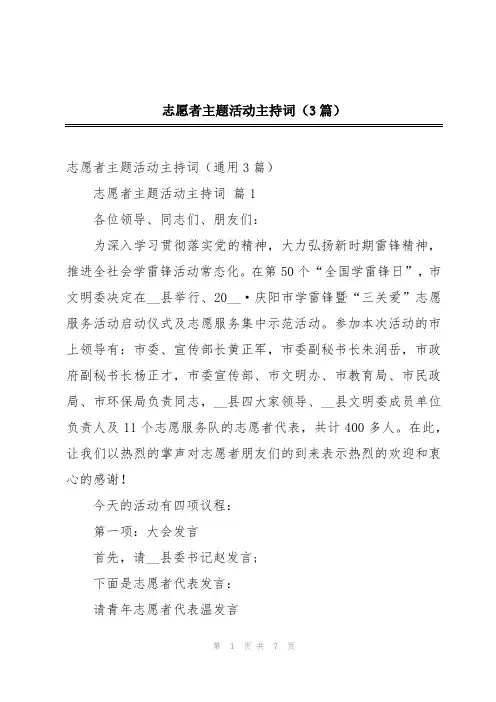 志愿者主题活动主持词（3篇）

志愿者主题活动主持词（通用3篇）

志愿者主题活动主持词 篇1

各位领导、同志们、朋友们：

为深入学习贯彻落实党的精神，大力弘扬新时期雷锋精神，推进全社会学雷锋活动常态化。在第50个“全国学雷锋日”，市文明委决定在__县举行、20__·庆阳市学雷锋暨“三关爱”志愿服务活动启动仪式及志愿服务集中示范活动。参加本次活动的市上领导有：市委、宣传部长黄正军，市委副秘书长朱润岳，市政府副秘书长杨正才，市委宣传部、市文明办、市教育局、市民政局、市环保局负责同志，__县四大家领导、__县文明委成员单位负责人及11个志愿服务队的志愿者代表，共计400多人。在此，让我们以热烈的掌声对志愿者朋友们的到来表示热烈的欢迎和衷心的感谢！

今天的活动有四项议程：

第一项：大会发言

首先，请__县委书记赵发言；

下面是志愿者代表发言：

请青年志愿者代表温发言

第 1 页 共 7 页